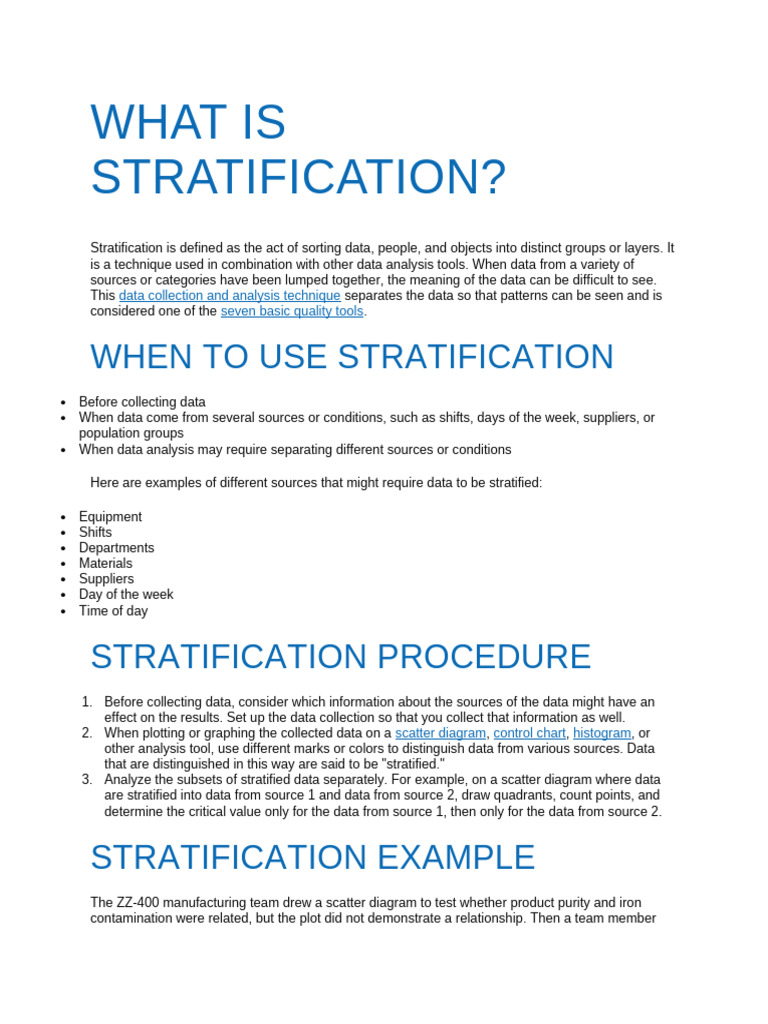 WHAT IS STRATIFICATION?

Stratification is defined as the act of sorting data, people, and objects into distinct groups or layers. It is a technique used in combination with other data analysis tools. When data from a variety of sources or categories have been lumped together, the meaning of the data can be difficult to see. This data collection and analysis technique separates the data so that patterns can be seen and is considered one of the seven basic quality tools.

WHEN TO USE STRATIFICATION

• Before collecting data
• When data come from several sources or conditions, such as shifts, days of the week, suppliers, or population groups
• When data analysis may require separating different sources or conditions

Here are examples of different sources that might require data to be stratified:

• Equipment
• Shifts
• Departments
• Materials
• Suppliers
• Day of the week
• Time of day

STRATIFICATION PROCEDURE

1. Before collecting data, consider which information about the sources of the data might have an effect on the results. Set up the data collection so that you collect that information as well.
2. When plotting or graphing the collected data on a scatter diagram, control chart, histogram, or other analysis tool, use different marks or colors to distinguish data from various sources. Data that are distinguished in this way are said to be "stratified."
3. Analyze the subsets of stratified data separately. For example, on a scatter diagram where data are stratified into data from source 1 and data from source 2, draw quadrants, count points, and determine the critical value only for the data from source 1, then only for the data from source 2.

STRATIFICATION EXAMPLE

The ZZ-400 manufacturing team drew a scatter diagram to test whether product purity and iron contamination were related, but the plot did not demonstrate a relationship. Then a team member